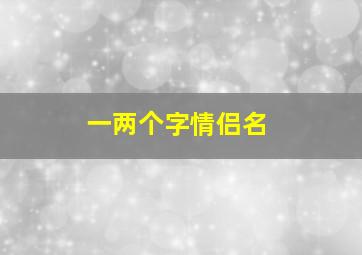 一两个字情侣名